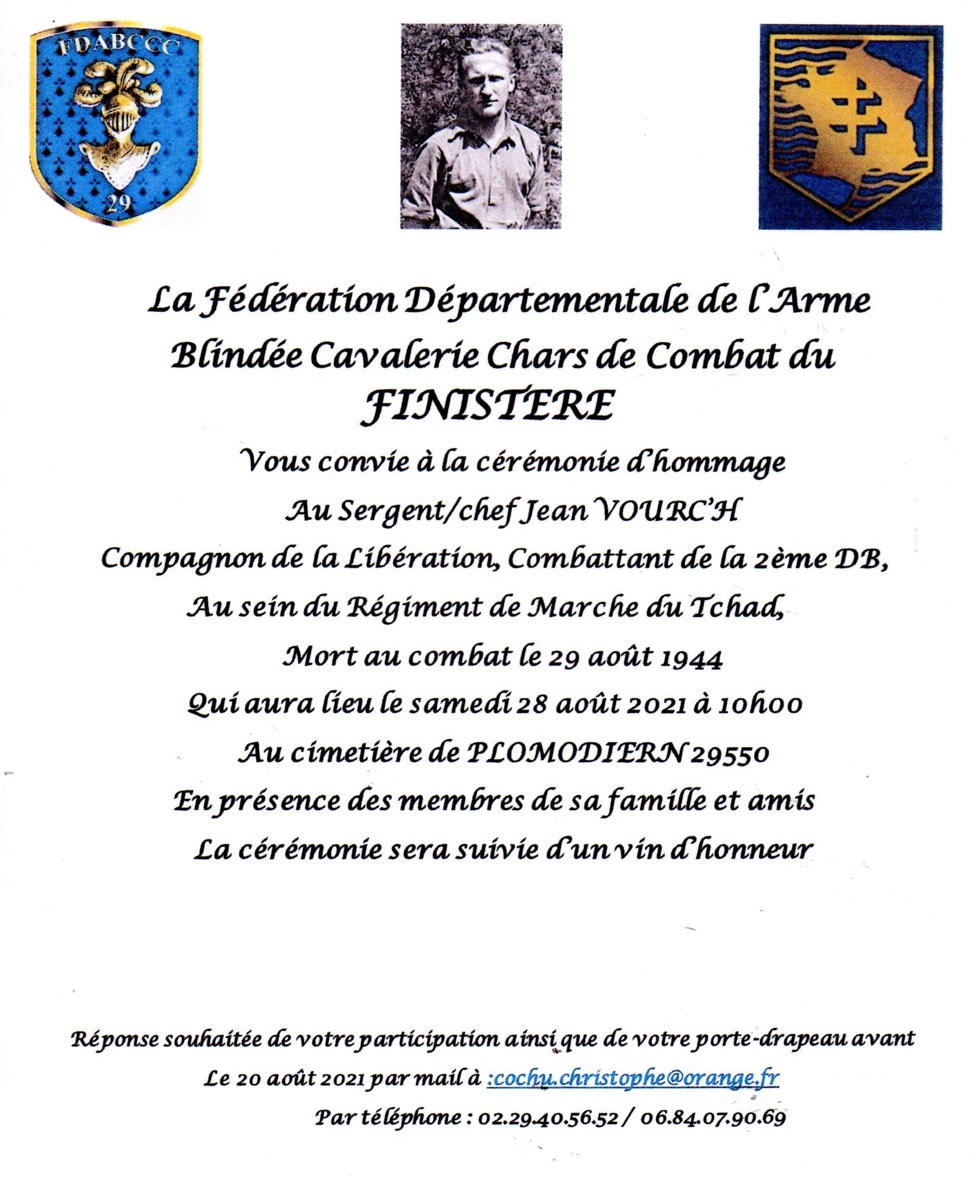 FDABCCC

29

La Fédération Départementale de l'Arme Blindée Cavalerie Chars de Combat du FINISTERE

Vous convie à la cérémonie d'hommage
Au Sergent/chef Jean VOURC'H
Compagnon de la Libération, Combattant de la 2ème DB,
Au sein du Régiment de Marche du Tchad,
Mort au combat le 29 août 1944
Qui aura lieu le samedi 28 août 2021 à 10h00
Au cimetière de PLOMODIERN 29550
En présence des membres de sa famille et amis
La cérémonie sera suivie d'un vin d'honneur

Réponse souhaitée de votre participation ainsi que de votre porte-drapeau avant Le 20 août 2021 par mail à :cochu.christophe@orange.fr
Par téléphone : 02.29.40.56.52 / 06.84.07.90.69